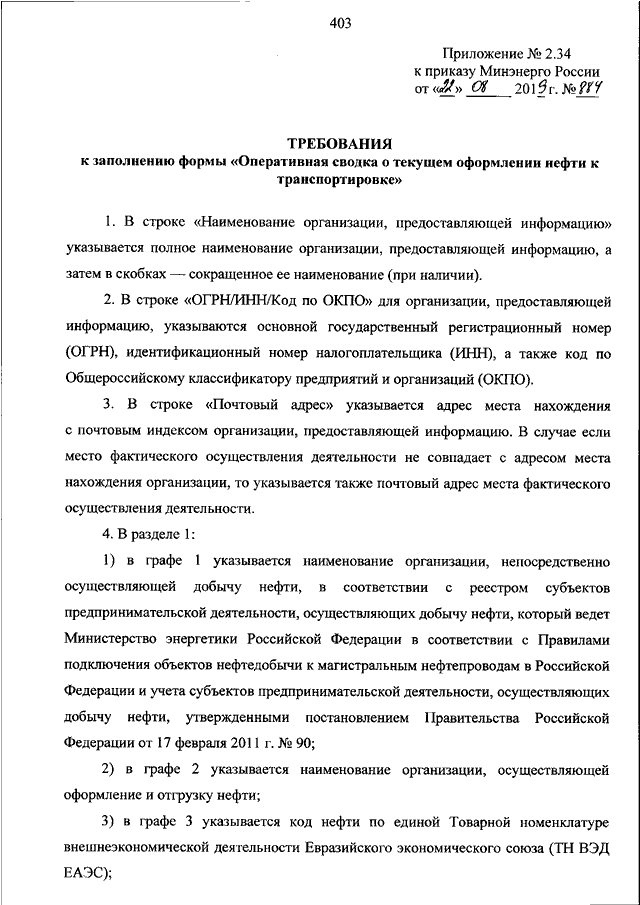 403

Приложение № 2.34
к приказу Минэнерго России
от «21» 08 2019 г. № 884

ТРЕБОВАНИЯ
к заполнению формы «Оперативная сводка о текущем оформлении нефти к транспортировке»

1. В строке «Наименование организации, предоставляющей информацию» указывается полное наименование организации, предоставляющей информацию, а затем в скобках — сокращенное ее наименование (при наличии).

2. В строке «ОГРН/ИНН/Код по ОКПО» для организации, предоставляющей информацию, указываются основной государственный регистрационный номер (ОГРН), идентификационный номер налогоплательщика (ИНН), а также код по Общероссийскому классификатору предприятий и организаций (ОКПО).

3. В строке «Почтовый адрес» указывается адрес места нахождения с почтовым индексом организации, предоставляющей информацию. В случае если место фактического осуществления деятельности не совпадает с адресом места нахождения организации, то указывается также почтовый адрес места фактического осуществления деятельности.

4. В разделе 1:

1) в графе 1 указывается наименование организации, непосредственно осуществляющей добычу нефти, в соответствии с реестром субъектов предпринимательской деятельности, осуществляющих добычу нефти, который ведет Министерство энергетики Российской Федерации в соответствии с Правилами подключения объектов нефтедобычи к магистральным нефтепроводам в Российской Федерации и учета субъектов предпринимательской деятельности, осуществляющих добычу нефти, утвержденными постановлением Правительства Российской Федерации от 17 февраля 2011 г. № 90;

2) в графе 2 указывается наименование организации, осуществляющей оформление и отгрузку нефти;

3) в графе 3 указывается код нефти по единой Товарной номенклатуре внешнеэкономической деятельности Евразийского экономического союза (ТН ВЭД ЕАЭС);